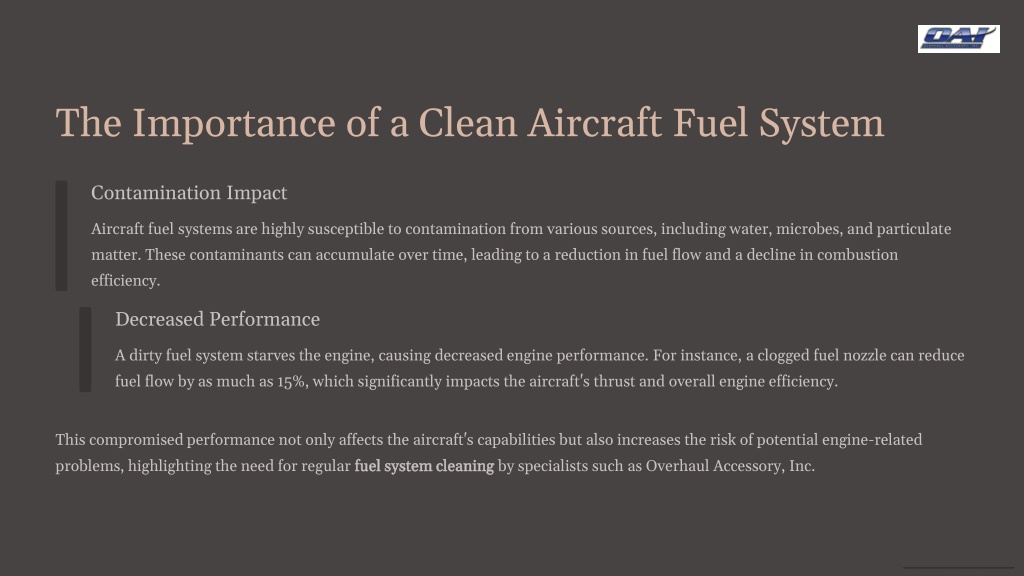 OAI

The Importance of a Clean Aircraft Fuel System

Contamination Impact

Aircraft fuel systems are highly susceptible to contamination from various sources, including water, microbes, and particulate matter. These contaminants can accumulate over time, leading to a reduction in fuel flow and a decline in combustion efficiency.

Decreased Performance

A dirty fuel system starves the engine, causing decreased engine performance. For instance, a clogged fuel nozzle can reduce fuel flow by as much as 15%, which significantly impacts the aircraft's thrust and overall engine efficiency.

This compromised performance not only affects the aircraft's capabilities but also increases the risk of potential engine-related problems, highlighting the need for regular fuel system cleaning by specialists such as Overhaul Accessory, Inc.